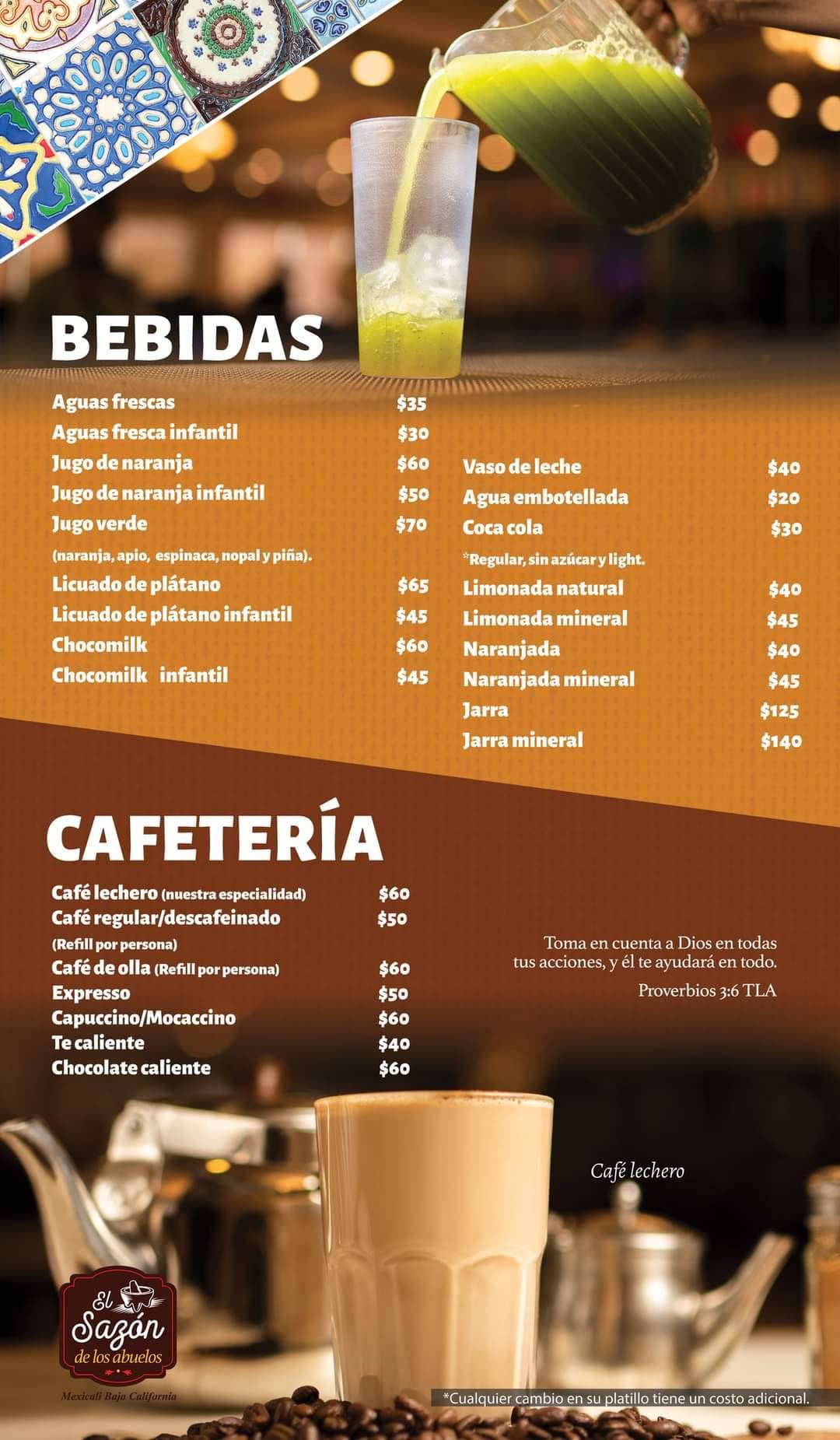 BEBIDAS

Aguas frescas $35
Aguas fresca infantil $30
Jugo de naranja $60
Jugo de naranja infantil $50
Jugo verde $70
(naranja, apio, espinaca, nopal y piña).
Licuado de plátano $65
Licuado de plátano infantil $45
Chocomilk $60
Chocomilk infantil $45

Vaso de leche $40
Agua embotellada $20
Coca cola $30
*Regular, sin azúcar y light.
Limonada natural $40
Limonada mineral $45
Naranjada $40
Naranjada mineral $45
Jarra $125
Jarra mineral $140

CAFETERÍA

Café lechero (nuestra especialidad) $60
Café regular/descafeinado $50
(Refill por persona)
Café de olla (Refill por persona) $60
Expresso $50
Capuccino/Mocaccino $60
Te caliente $40
Chocolate caliente $60

Toma en cuenta a Dios en todas tus acciones, y él te ayudará en todo.
Proverbios 3:6 TLA

Café lechero

El Sazón de los abuelos
Mexicali Baja California

*Cualquier cambio en su platillo tiene un costo adicional.